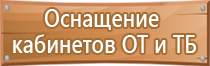 Оснащение кабинетов ОТ и ТБ